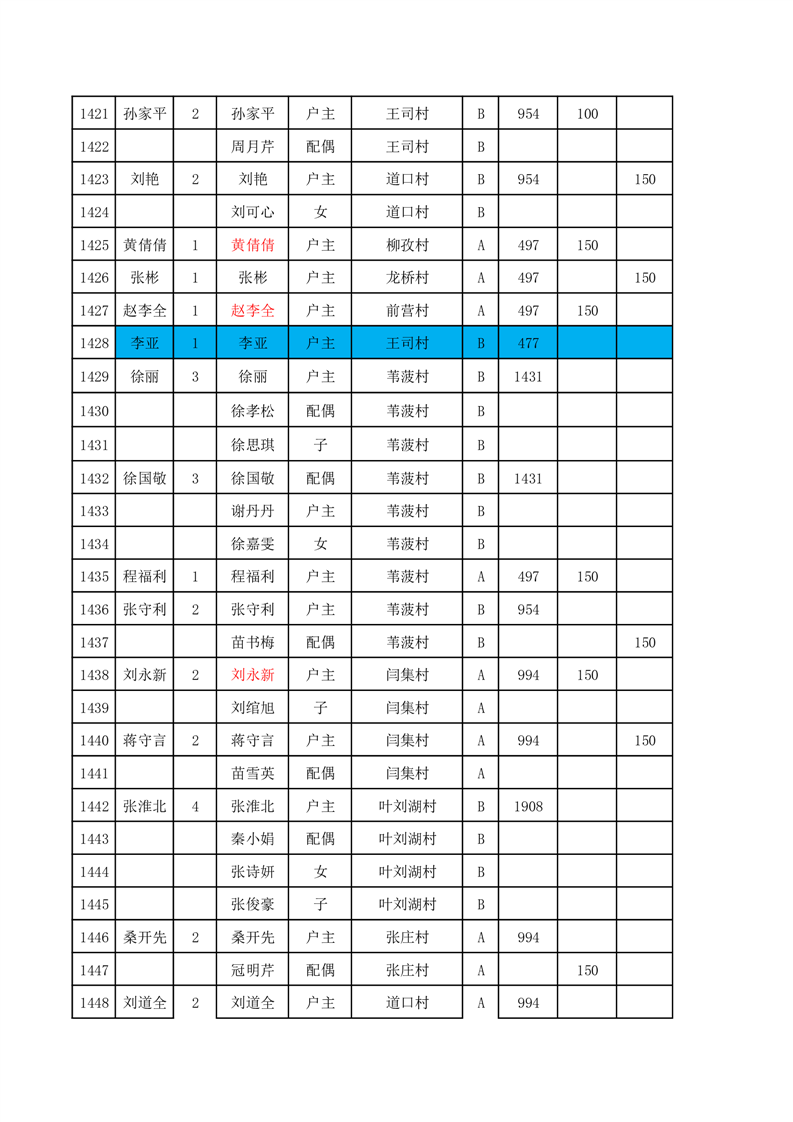 | 1421 | 孙家平 | 2 | 孙家平 | 户主 | 王司村 | B | 954 | 100 | |
|---|---|---|---|---|---|---|---|---|---|
| 1422 | | | 周月芹 | 配偶 | 王司村 | B | | | |
| 1423 | 刘艳 | 2 | 刘艳 | 户主 | 道口村 | B | 954 | | 150 |
| 1424 | | | 刘可心 | 女 | 道口村 | B | | | |
| 1425 | 黄倩倩 | 1 | 黄倩倩 | 户主 | 柳孜村 | A | 497 | 150 | |
| 1426 | 张彬 | 1 | 张彬 | 户主 | 龙桥村 | A | 497 | | 150 |
| 1427 | 赵李全 | 1 | 赵李全 | 户主 | 前营村 | A | 497 | 150 | |
| 1428 | 李亚 | 1 | 李亚 | 户主 | 王司村 | B | 477 | | |
| 1429 | 徐丽 | 3 | 徐丽 | 户主 | 苇菠村 | B | 1431 | | |
| 1430 | | | 徐孝松 | 配偶 | 苇菠村 | B | | | |
| 1431 | | | 徐思琪 | 子 | 苇菠村 | B | | | |
| 1432 | 徐国敬 | 3 | 徐国敬 | 配偶 | 苇菠村 | B | 1431 | | |
| 1433 | | | 谢丹丹 | 户主 | 苇菠村 | B | | | |
| 1434 | | | 徐嘉雯 | 女 | 苇菠村 | B | | | |
| 1435 | 程福利 | 1 | 程福利 | 户主 | 苇菠村 | A | 497 | 150 | |
| 1436 | 张守利 | 2 | 张守利 | 户主 | 苇菠村 | B | 954 | | |
| 1437 | | | 苗书梅 | 配偶 | 苇菠村 | B | | | 150 |
| 1438 | 刘永新 | 2 | 刘永新 | 户主 | 闫集村 | A | 994 | 150 | |
| 1439 | | | 刘绾旭 | 子 | 闫集村 | A | | | |
| 1440 | 蒋守言 | 2 | 蒋守言 | 户主 | 闫集村 | A | 994 | | 150 |
| 1441 | | | 苗雪英 | 配偶 | 闫集村 | A | | | |
| 1442 | 张淮北 | 4 | 张淮北 | 户主 | 叶刘湖村 | B | 1908 | | |
| 1443 | | | 秦小娟 | 配偶 | 叶刘湖村 | B | | | |
| 1444 | | | 张诗妍 | 女 | 叶刘湖村 | B | | | |
| 1445 | | | 张俊豪 | 子 | 叶刘湖村 | B | | | |
| 1446 | 桑开先 | 2 | 桑开先 | 户主 | 张庄村 | A | 994 | | |
| 1447 | | | 冠明芹 | 配偶 | 张庄村 | A | | 150 | |
| 1448 | 刘道全 | 2 | 刘道全 | 户主 | 道口村 | A | 994 | | |